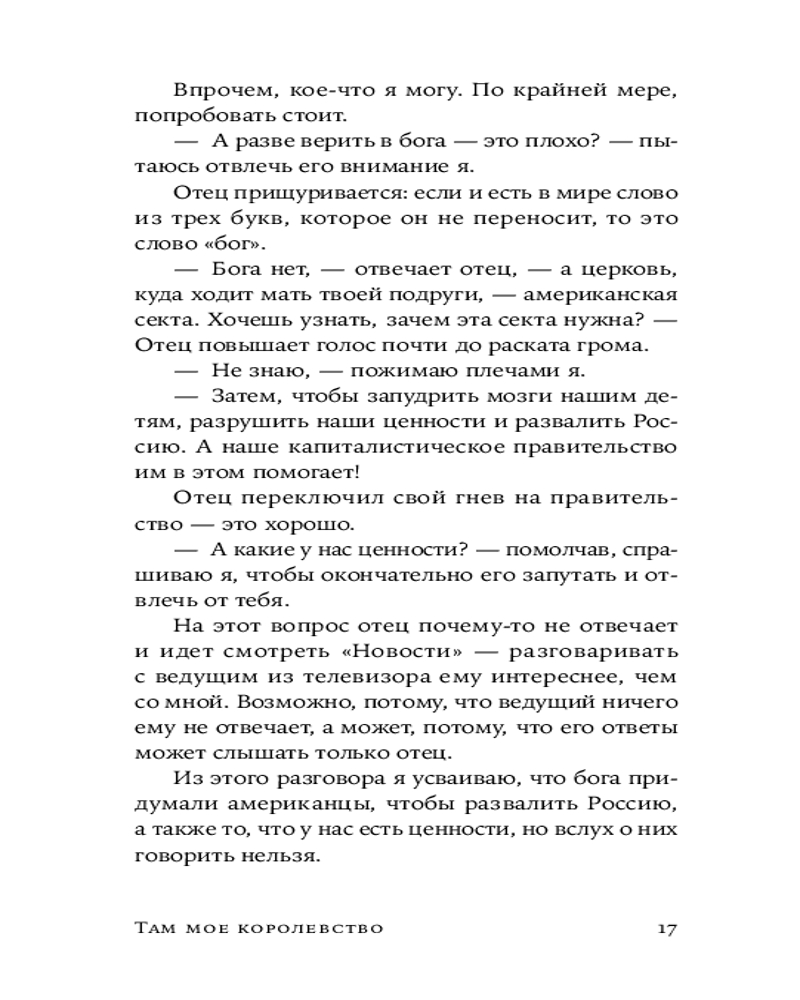 Впрочем, кое-что я могу. По крайней мере, попробовать стоит.

— А разве верить в бога — это плохо? — пытаюсь отвлечь его внимание я.

Отец прищуривается: если и есть в мире слово из трех букв, которое он не переносит, то это слово «бог».

— Бога нет, — отвечает отец, — а церковь, куда ходит мать твоей подруги, — американская секта. Хочешь узнать, зачем эта секта нужна? — Отец повышает голос почти до раската грома.

— Не знаю, — пожимаю плечами я.

— Затем, чтобы запудрить мозги нашим детям, разрушить наши ценности и развалить Россию. А наше капиталистическое правительство им в этом помогает!

Отец переключил свой гнев на правительство — это хорошо.

— А какие у нас ценности? — помолчав, спрашиваю я, чтобы окончательно его запутать и отвлечь от тебя.

На этот вопрос отец почему-то не отвечает и идет смотреть «Новости» — разговаривать с ведущим из телевизора ему интереснее, чем со мной. Возможно, потому, что ведущий ничего ему не отвечает, а может, потому, что его ответы может слышать только отец.

Из этого разговора я усваиваю, что бога придумали американцы, чтобы развалить Россию, а также то, что у нас есть ценности, но вслух о них говорить нельзя.

Там мое королевство 17